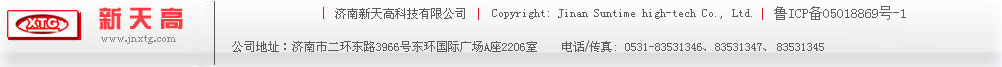 XTG 新天高
www.jnxtg.com

| 济南新天高科技有限公司 | Copyright: Jinan Suntime high-tech Co., Ltd. | 鲁ICP备05018869号-1

公司地址：济南市二环东路3966号东环国际广场A座2206室 电话/传真：0531-83531346、83531347、83531345